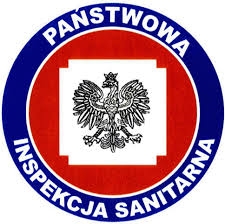 PAŃSTWOWA
INSPEKCJA SANITARNA